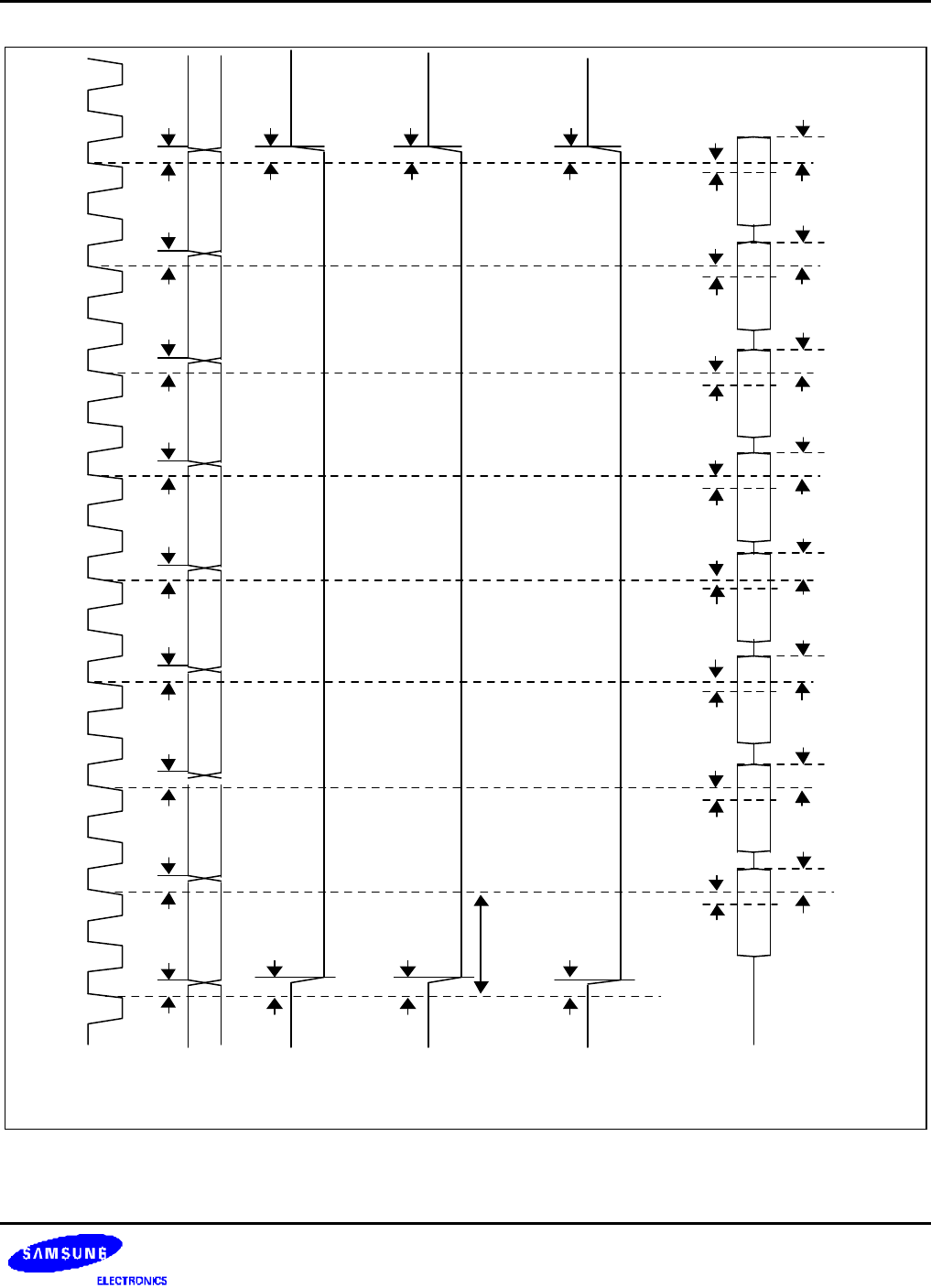 SAMSUNG
ELECTRONICS